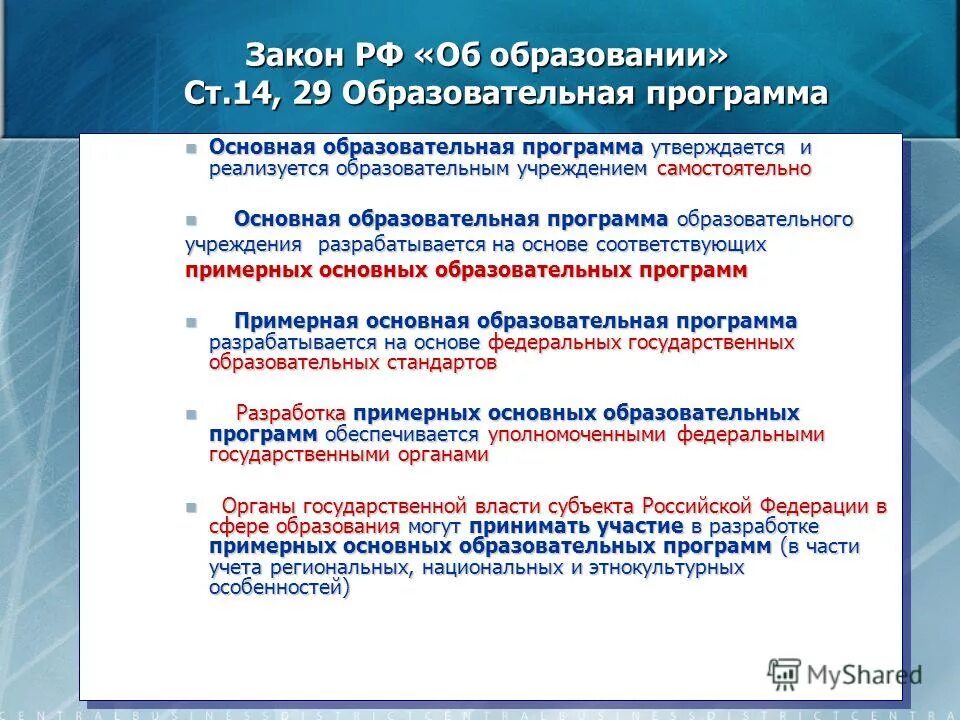 Закон РФ «Об образовании»
Ст.14, 29 Образовательная программа

Основная образовательная программа утверждается и реализуется образовательным учреждением самостоятельно

Основная образовательная программа образовательного учреждения разрабатывается на основе соответствующих примерных основных образовательных программ

Примерная основная образовательная программа разрабатывается на основе федеральных государственных образовательных стандартов

Разработка примерных основных образовательных программ обеспечивается уполномоченными федеральными государственными органами

Органы государственной власти субъекта Российской Федерации в сфере образования могут принимать участие в разработке примерных основных образовательных программ (в части учета региональных, национальных и этнокультурных особенностей)

MyShared

CENTRALBUSINESSDISTRICTCENTRALBUSINESSDISTRICTCENTRA